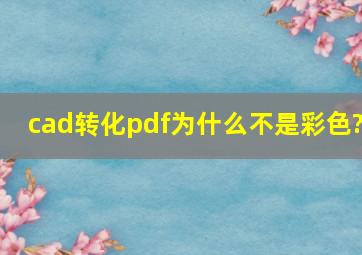 cad转化pdf为什么不是彩色?